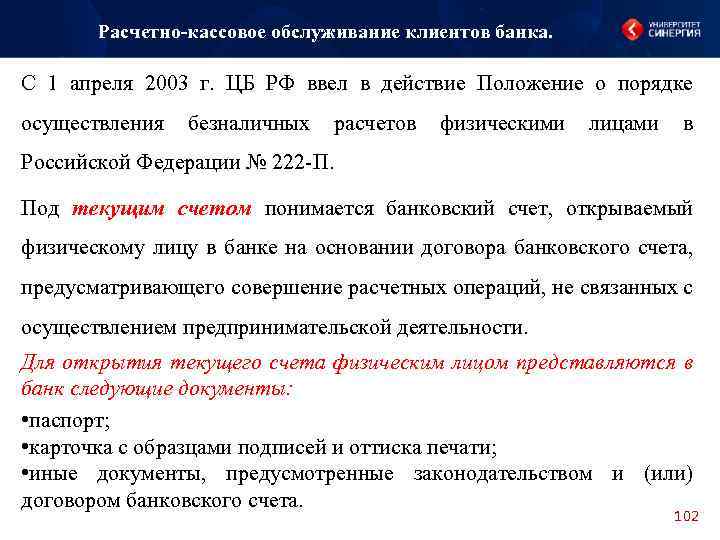 Расчетно-кассовое обслуживание клиентов банка.

УНИВЕРСИТЕТ СИНЕРГИЯ

С 1 апреля 2003 г. ЦБ РФ ввел в действие Положение о порядке осуществления безналичных расчетов физическими лицами в Российской Федерации № 222-П.

Под текущим счетом понимается банковский счет, открываемый физическому лицу в банке на основании договора банковского счета, предусматривающего совершение расчетных операций, не связанных с осуществлением предпринимательской деятельности.

Для открытия текущего счета физическим лицом представляются в банк следующие документы:

•паспорт;
•карточка с образцами подписей и оттиска печати;
•иные документы, предусмотренные законодательством и (или) договором банковского счета.

102